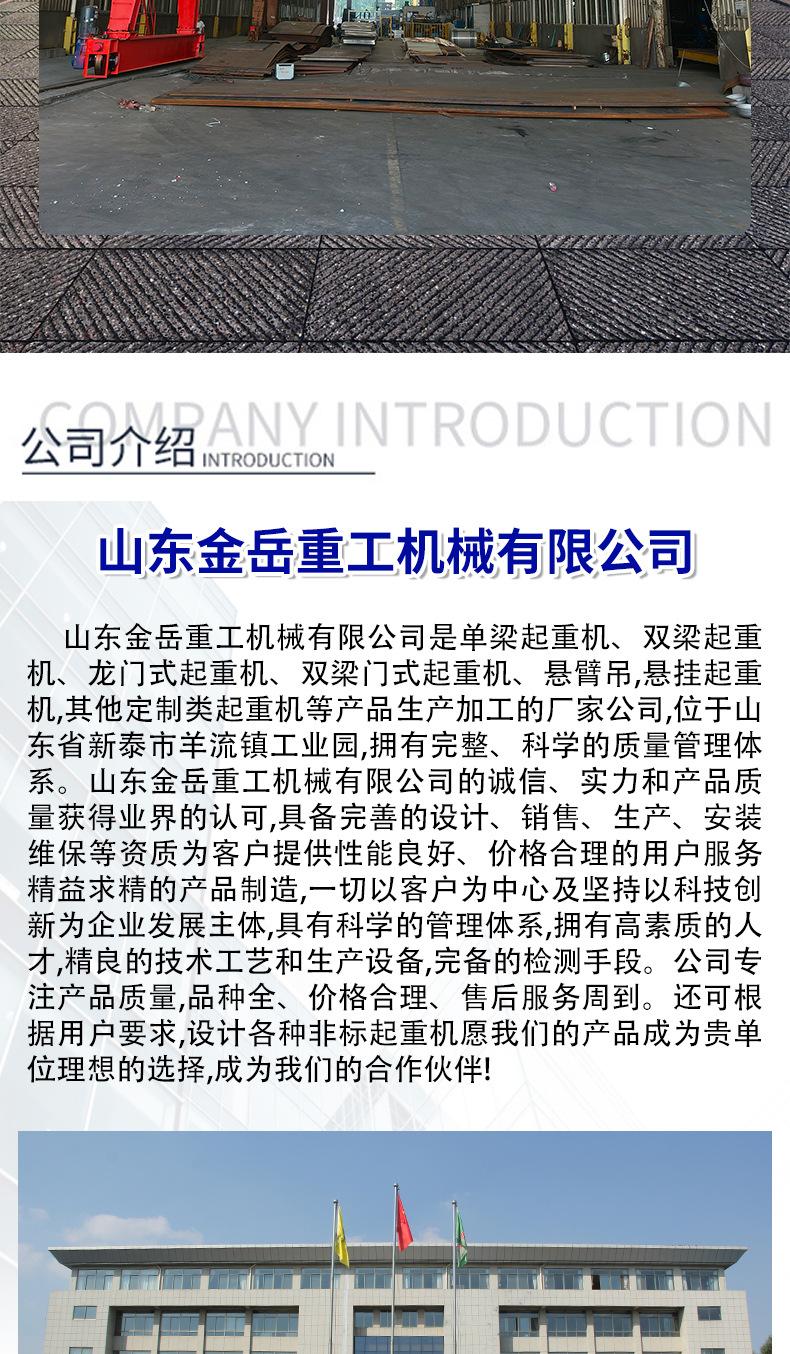 COMPANY INTRODUCTION

公司介绍 INTRODUCTION

山东金岳重工机械有限公司

山东金岳重工机械有限公司是单梁起重机、双梁起重机、龙门式起重机、双梁门式起重机、悬臂吊,悬挂起重机,其他定制类起重机等产品生产加工的厂家公司,位于山东省新泰市羊流镇工业园,拥有完整、科学的质量管理体系。山东金岳重工机械有限公司的诚信、实力和产品质量获得业界的认可,具备完善的设计、销售、生产、安装维保等资质为客户提供性能良好、价格合理的用户服务精益求精的产品制造,一切以客户为中心及坚持以科技创新为企业发展主体,具有科学的管理体系,拥有高素质的人才,精良的技术工艺和生产设备,完备的检测手段。公司专注产品质量,品种全、价格合理、售后服务周到。还可根据用户要求,设计各种非标起重机愿我们的产品成为贵单位理想的选择,成为我们的合作伙伴!